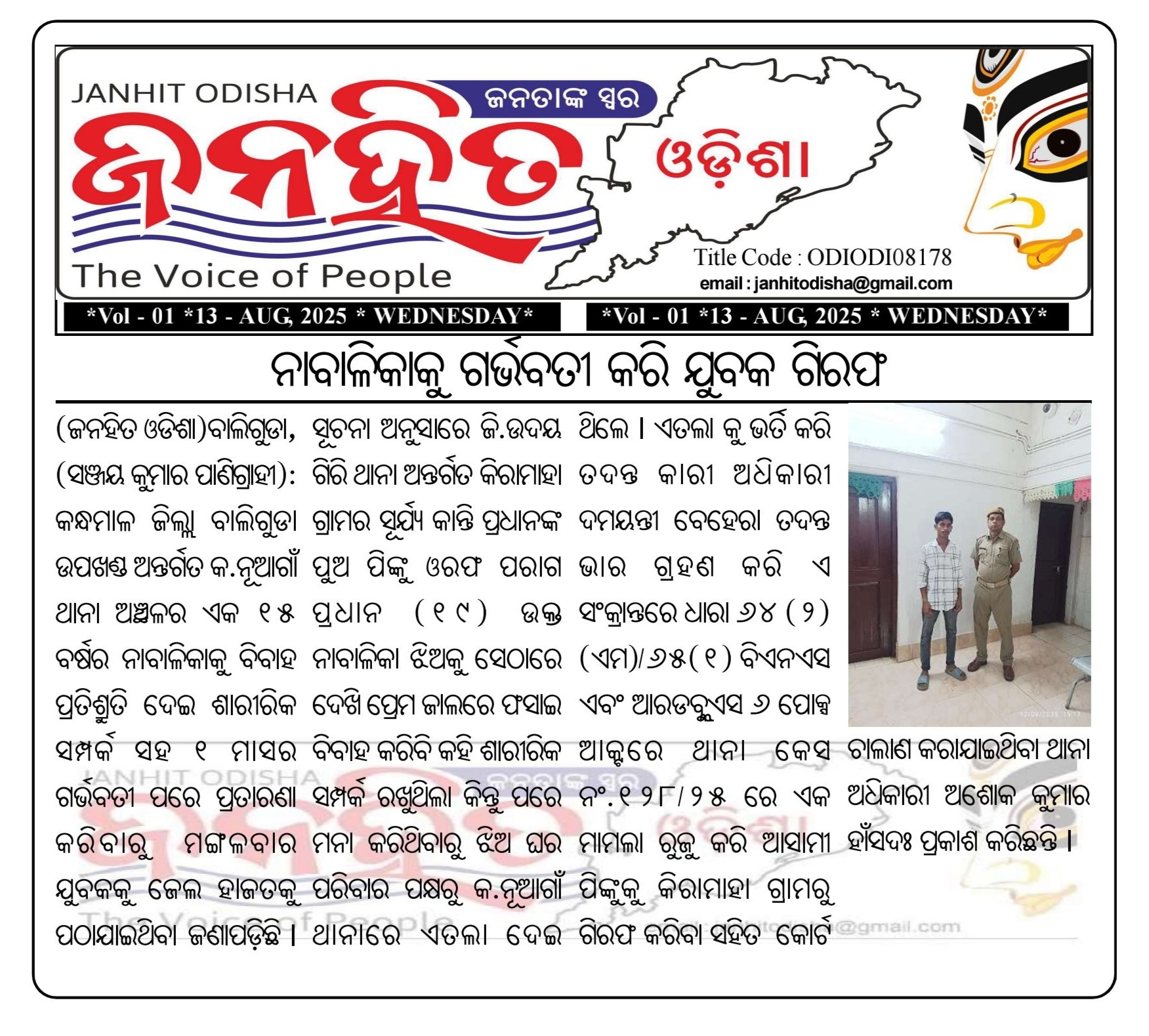 JANHIT ODISHA
ଜନତାଙ୍କ ସ୍ୱର
ଜନହିତ
ଓଡ଼ିଶା
The Voice of People
Title Code : ODIODI08178
email : janhitodisha@gmail.com

*Vol - 01 *13 - AUG, 2025 * WEDNESDAY* *Vol - 01 *13 - AUG, 2025 * WEDNESDAY*

ନାବାଳିକାକୁ ଗର୍ଭବତୀ କରି ଯୁବକ ଗିରଫ

(ଜନହିତ ଓଡିଶା)ବାଲିଗୁଡା, (ସଞ୍ଜୟ କୁମାର ପାଣିଗ୍ରାହୀ): କନ୍ଧମାଳ ଜିଲ୍ଲା ବାଲିଗୁଡା ଉପଖଣ୍ଡ ଅନ୍ତର୍ଗତ କ.ନୂଆଗାଁ ଥାନା ଅଞ୍ଚଳର ଏକ ୧୫ ବର୍ଷର ନାବାଳିକାକୁ ବିବାହ ପ୍ରତିଶ୍ରୁତି ଦେଇ ଶାରୀରିକ ସମ୍ପର୍କ ସହ ୧ ମାସର ଗର୍ଭବତୀ ପରେ ପ୍ରତାରଣା କରିବାରୁ ମଙ୍ଗଳବାର ଯୁବକକୁ ଜେଲ ହାଜତକୁ ପଠାଯାଇଥିବା ଜଣାପଡ଼ିଛି । ସୂଚନା ଅନୁସାରେ ଜି.ଉଦୟ ଗିରି ଥାନା ଅନ୍ତର୍ଗତ କିରାମାହା ଗ୍ରାମର ସୂର୍ଯ୍ୟ କାନ୍ତି ପ୍ରଧାନଙ୍କ ପୁଅ ପିଙ୍କୁ ଓରଫ ପରାଗ ପ୍ରଧାନ (୧୯) ଉକ୍ତ ନାବାଳିକା ଝିଅକୁ ସେଠାରେ ଦେଖି ପ୍ରେମ ଜାଲରେ ଫସାଇ ବିବାହ କରିବି କହି ଶାରୀରିକ ସମ୍ପର୍କ ରଖୁଥିଲା କିନ୍ତୁ ପରେ ମନା କରିଥିବାରୁ ଝିଅ ଘର ପରିବାର ପକ୍ଷରୁ କ.ନୂଆଗାଁ ଥାନାରେ ଏତଲା ଦେଇ ଥିଲେ । ଏତଲା କୁ ଭର୍ତି କରି ତଦନ୍ତ କାରୀ ଅଧିକାରୀ ଦମୟନ୍ତୀ ବେହେରା ତଦନ୍ତ ଭାର ଗ୍ରହଣ କରି ଏ ସଂକ୍ରାନ୍ତରେ ଧାରା ୬୪ (୨) (ଏମ)/୬୫(୧) ବିଏନଏସ ଏବଂ ଆରଡବ୍ଲୁଏସ ୬ ପୋକ୍ସ ଆକ୍ଟରେ ଥାନା କେସ ନଂ.୧୨୮/୨୫ ରେ ଏକ ମାମଲା ରୁଜୁ କରି ଆସାମୀ ପିଙ୍କୁକୁ କିରାମାହା ଗ୍ରାମରୁ ଗିରଫ କରିବା ସହିତ କୋର୍ଟ ଚାଲାଣ କରାଯାଇଥିବା ଥାନା ଅଧିକାରୀ ଅଶୋକ କୁମାର ହାଁସଦଃ ପ୍ରକାଶ କରିଛନ୍ତି ।